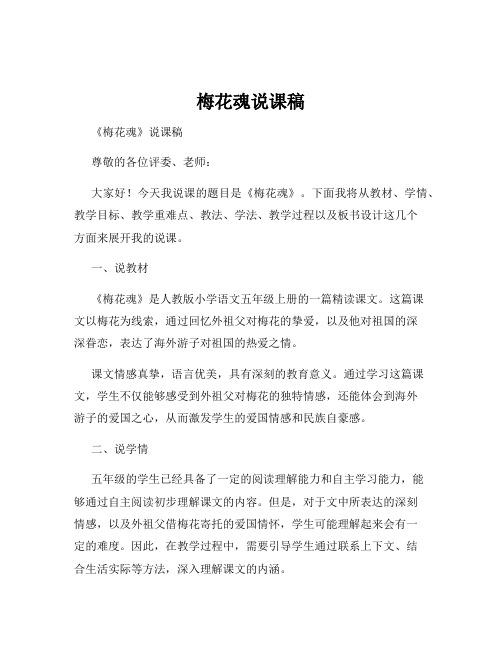 梅花魂说课稿

《梅花魂》说课稿

尊敬的各位评委、老师：

大家好！今天我说课的题目是《梅花魂》。下面我将从教材、学情、教学目标、教学重难点、教法、学法、教学过程以及板书设计这几个方面来展开我的说课。

一、说教材

《梅花魂》是人教版小学语文五年级上册的一篇精读课文。这篇课文以梅花为线索，通过回忆外祖父对梅花的挚爱，以及他对祖国的深深眷恋，表达了海外游子对祖国的热爱之情。

课文情感真挚，语言优美，具有深刻的教育意义。通过学习这篇课文，学生不仅能够感受到外祖父对梅花的独特情感，还能体会到海外游子的爱国之心，从而激发学生的爱国情感和民族自豪感。

二、说学情

五年级的学生已经具备了一定的阅读理解能力和自主学习能力，能够通过自主阅读初步理解课文的内容。但是，对于文中所表达的深刻情感，以及外祖父借梅花寄托的爱国情怀，学生可能理解起来会有一定的难度。因此，在教学过程中，需要引导学生通过联系上下文、结合生活实际等方法，深入理解课文的内涵。